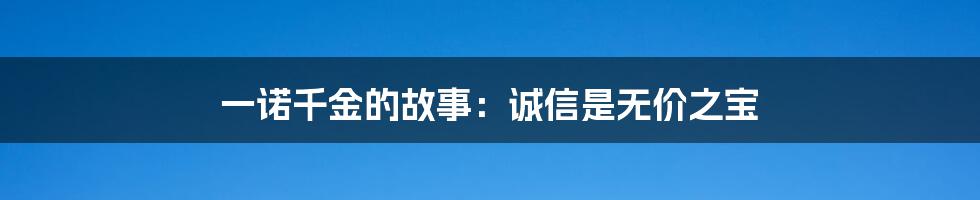 一诺千金的故事：诚信是无价之宝